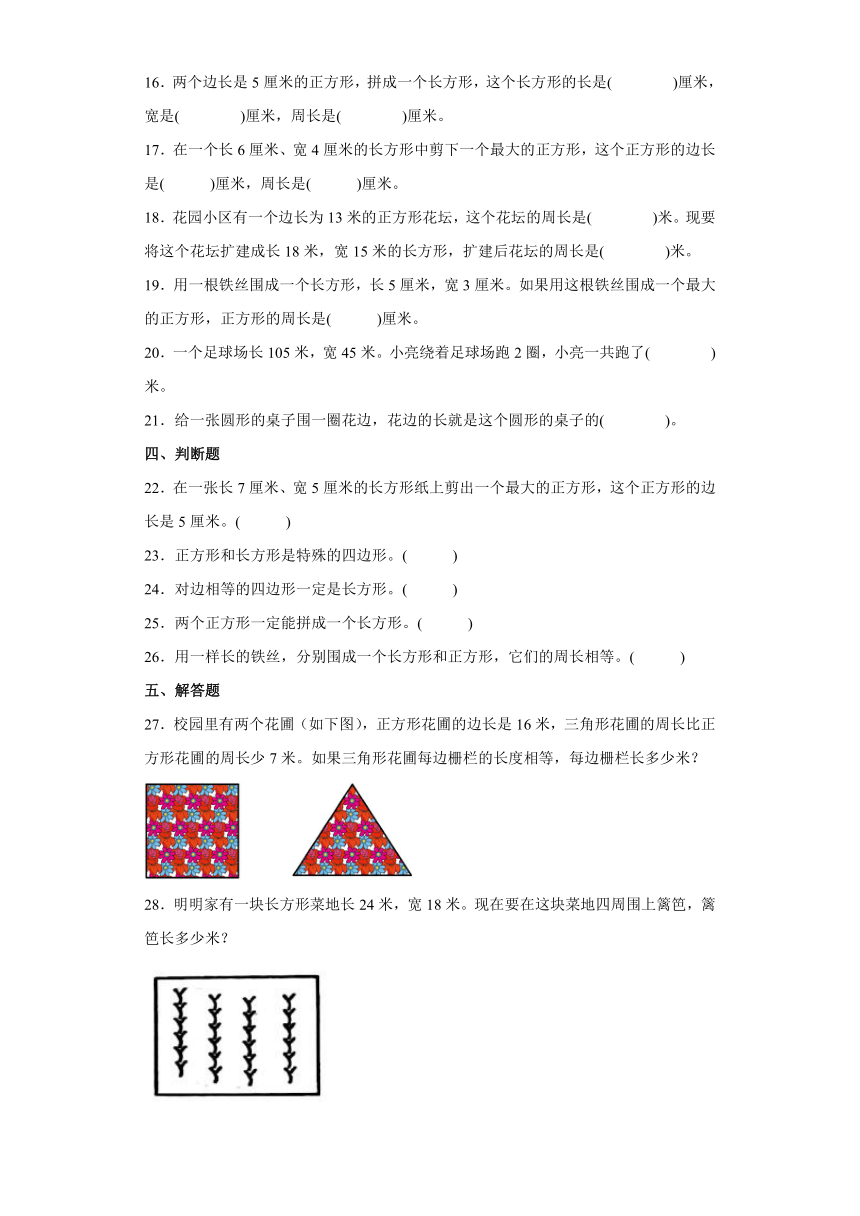 16．两个边长是 5 厘米的正方形，拼成一个长方形，这个长方形的长是(　　　　)厘米，宽是(　　　　)厘米，周长是(　　　　)厘米。

17．在一个长 6 厘米、宽 4 厘米的长方形中剪下一个最大的正方形，这个正方形的边长是(　　　)厘米，周长是(　　　)厘米。

18．花园小区有一个边长为 13 米的正方形花坛，这个花坛的周长是(　　　　)米。现要将这个花坛扩建成长 18 米，宽 15 米的长方形，扩建后花坛的周长是(　　　　)米。

19．用一根铁丝围成一个长方形，长 5 厘米，宽 3 厘米。如果用这根铁丝围成一个最大的正方形，正方形的周长是(　　　)厘米。

20．一个足球场长 105 米，宽 45 米。小亮绕着足球场跑 2 圈，小亮一共跑了(　　　　)米。

21．给一张圆形的桌子围一圈花边，花边的长就是这个圆形的桌子的(　　　　)。

四、判断题

22．在一张长 7 厘米、宽 5 厘米的长方形纸上剪出一个最大的正方形，这个正方形的边长是 5 厘米。(　　　)

23．正方形和长方形是特殊的四边形。(　　　)

24．对边相等的四边形一定是长方形。(　　　)

25．两个正方形一定能拼成一个长方形。(　　　)

26．用一样长的铁丝，分别围成一个长方形和正方形，它们的周长相等。(　　　)

五、解答题

27．校园里有两个花圃（如下图），正方形花圃的边长是 16 米，三角形花圃的周长比正方形花圃的周长少 7 米。如果三角形花圃每边栅栏的长度相等，每边栅栏长多少米？

28．明明家有一块长方形菜地长 24 米，宽 18 米。现在要在这块菜地四周围上篱笆，篱笆长多少米？